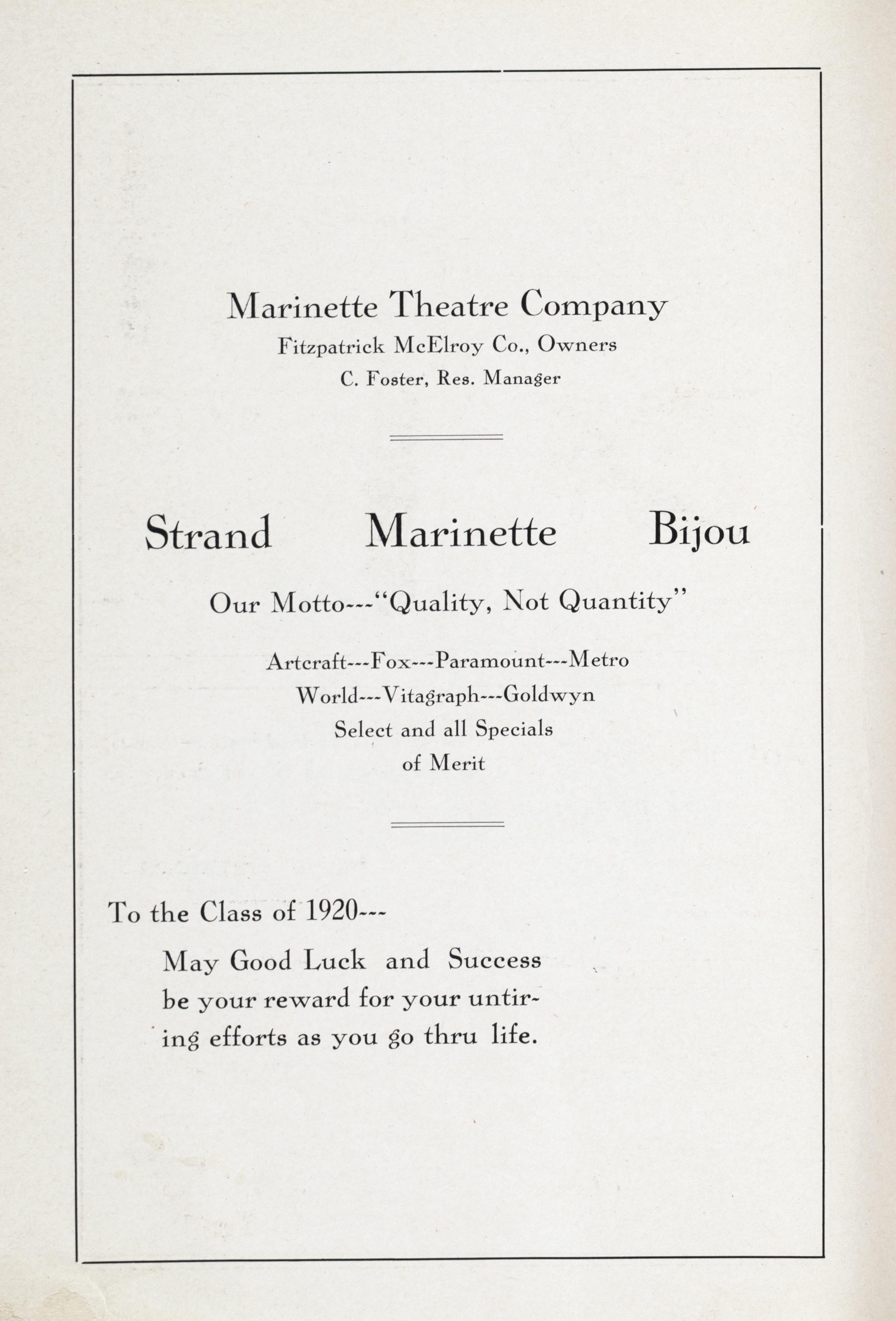 Marinette Theatre Company
Fitzpatrick McElroy Co., Owners
C. Foster, Res. Manager

Strand Marinette Bijou

Our Motto---"Quality, Not Quantity"

Artcraft---Fox---Paramount---Metro
World---Vitagraph---Goldwyn
Select and all Specials
of Merit

To the Class of 1920---

May Good Luck and Success be your reward for your untiring efforts as you go thru life.